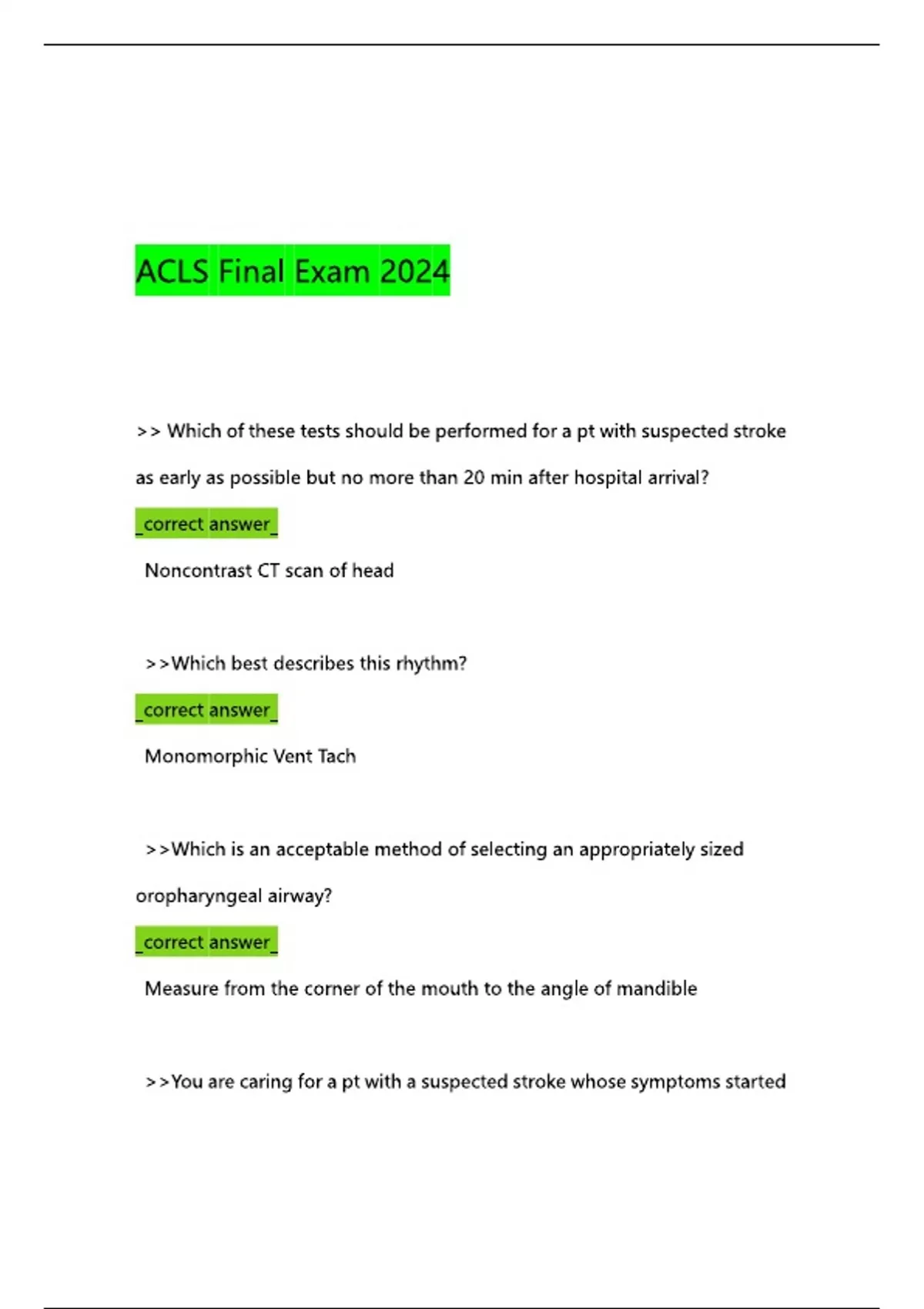 ACLS Final Exam 2024

>> Which of these tests should be performed for a pt with suspected stroke as early as possible but no more than 20 min after hospital arrival?

_correct answer_

Noncontrast CT scan of head

>>Which best describes this rhythm?

_correct answer_

Monomorphic Vent Tach

>>Which is an acceptable method of selecting an appropriately sized oropharyngeal airway?

_correct answer_

Measure from the corner of the mouth to the angle of mandible

>>You are caring for a pt with a suspected stroke whose symptoms started